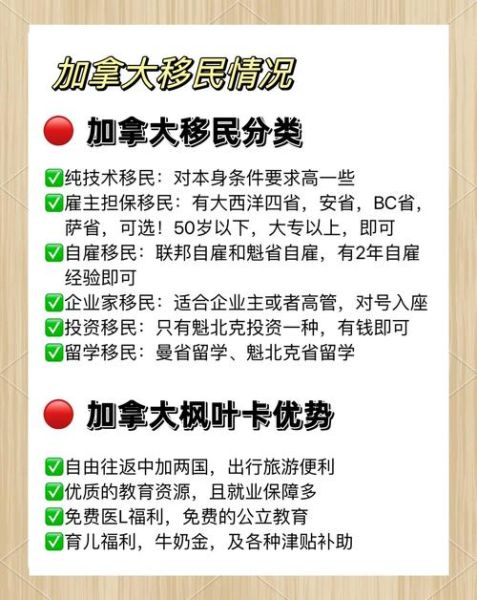 加拿大移民情况

🔴 加拿大移民分类

✅纯技术移民：对本身条件要求高一些
✅雇主担保移民：有大西洋四省，安省，BC省，萨省，可选！50岁以下，大专以上，即可
✅自雇移民：联邦自雇和魁省自雇，有2年自雇经验即可
✅企业家移民：适合企业主或者高管，对号入座
✅投资移民：只有魁北克投资一种，有钱即可
✅留学移民：曼省留学、魁北克省留学

🔴 加拿大枫叶卡优势

✅自由往返中加两国，出行旅游便利
✅优质的教育资源，且就业保障多
✅免费医L福利，免费的公立教育
✅育儿福利，牛奶金，及各种津贴补助